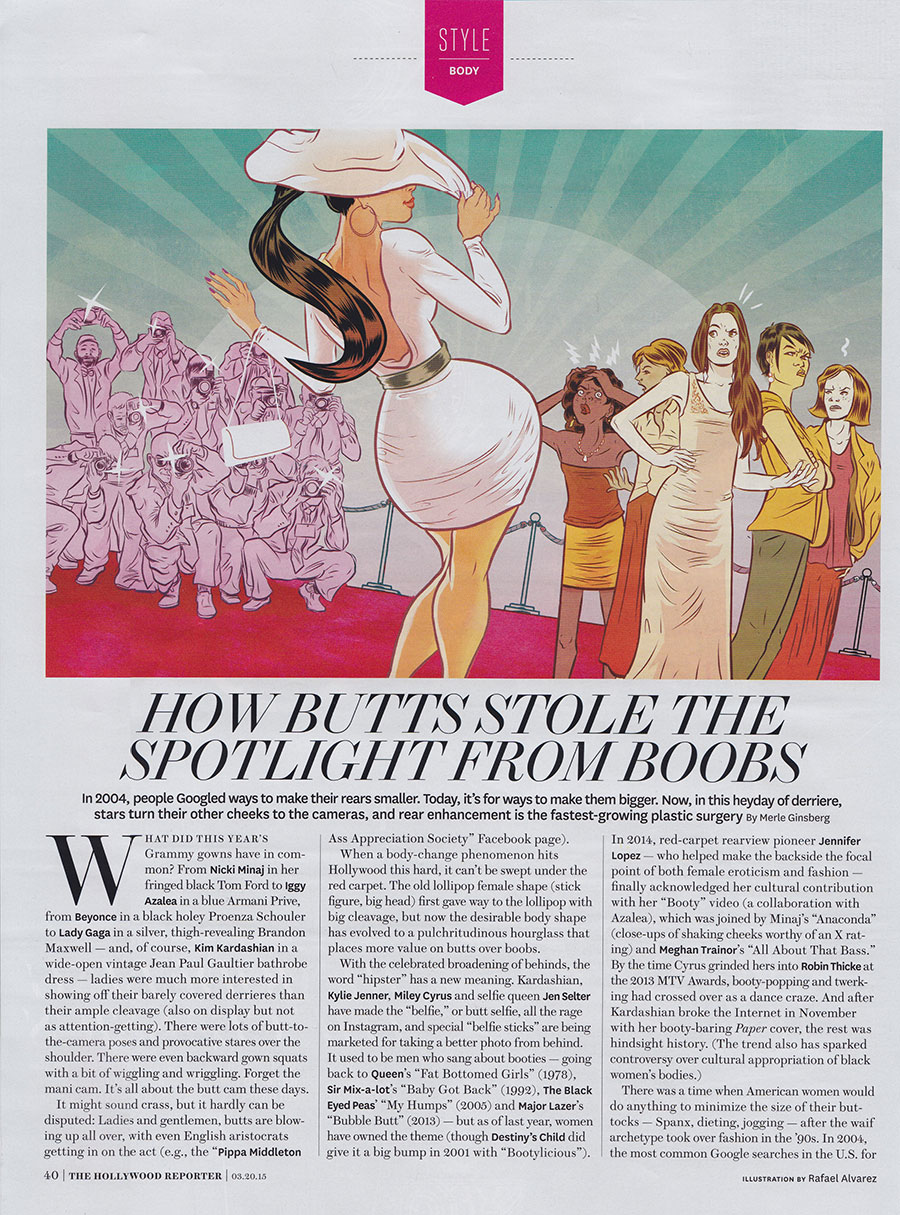 STYLE
BODY

HOW BUTTS STOLE THE SPOTLIGHT FROM BOOBS

In 2004, people Googled ways to make their rears smaller. Today, it's for ways to make them bigger. Now, in this heyday of derriere, stars turn their other cheeks to the cameras, and rear enhancement is the fastest-growing plastic surgery By Merle Ginsberg

WHAT DID THIS YEAR'S Grammy gowns have in common? From Nicki Minaj in her fringed black Tom Ford to Iggy Azalea in a blue Armani Prive, from Beyonce in a black holey Proenza Schouler to Lady Gaga in a silver, thigh-revealing Brandon Maxwell — and, of course, Kim Kardashian in a wide-open vintage Jean Paul Gaultier bathrobe dress — ladies were much more interested in showing off their barely covered derrieres than their ample cleavage (also on display but not as attention-getting). There were lots of butt-to-the-camera poses and provocative stares over the shoulder. There were even backward gown squats with a bit of wiggling and wriggling. Forget the mani cam. It's all about the butt cam these days.

It might sound crass, but it hardly can be disputed: Ladies and gentlemen, butts are blowing up all over, with even English aristocrats getting in on the act (e.g., the "Pippa Middleton Ass Appreciation Society" Facebook page).

When a body-change phenomenon hits Hollywood this hard, it can't be swept under the red carpet. The old lollipop female shape (stick figure, big head) first gave way to the lollipop with big cleavage, but now the desirable body shape has evolved to a pulchritudinous hourglass that places more value on butts over boobs.

With the celebrated broadening of behinds, the word "hipster" has a new meaning. Kardashian, Kylie Jenner, Miley Cyrus and selfie queen Jen Selter have made the "belfie," or butt selfie, all the rage on Instagram, and special "belfie sticks" are being marketed for taking a better photo from behind. It used to be men who sang about booties — going back to Queen's "Fat Bottomed Girls" (1978), Sir Mix-a-lot's "Baby Got Back" (1992), The Black Eyed Peas' "My Humps" (2005) and Major Lazer's "Bubble Butt" (2013) — but as of last year, women have owned the theme (though Destiny's Child did give it a big bump in 2001 with "Bootylicious"). In 2014, red-carpet rearview pioneer Jennifer Lopez — who helped make the backside the focal point of both female eroticism and fashion — finally acknowledged her cultural contribution with her "Booty" video (a collaboration with Azalea), which was joined by Minaj's "Anaconda" (close-ups of shaking cheeks worthy of an X rating) and Meghan Trainor's "All About That Bass." By the time Cyrus grinded hers into Robin Thicke at the 2013 MTV Awards, booty-popping and twerking had crossed over as a dance craze. And after Kardashian broke the Internet in November with her booty-baring Paper cover, the rest was hindsight history. (The trend also has sparked controversy over cultural appropriation of black women's bodies.)

There was a time when American women would do anything to minimize the size of their buttocks — Spanx, dieting, jogging — after the waif archetype took over fashion in the '90s. In 2004, the most common Google searches in the U.S. for

40 | THE HOLLYWOOD REPORTER | 03.20.15

ILLUSTRATION BY Rafael Alvarez